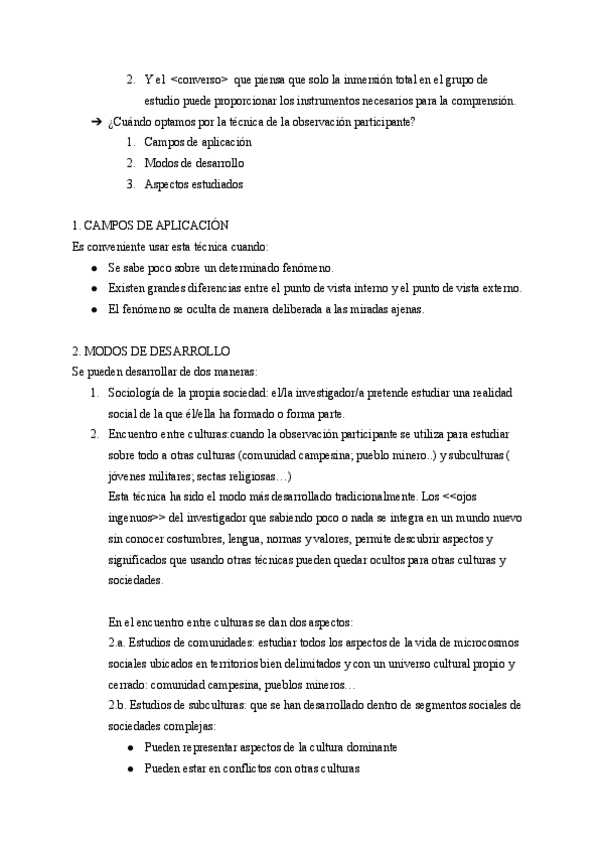 2. Y el <converso> que piensa que solo la inmersión total en el grupo de estudio puede proporcionar los instrumentos necesarios para la comprensión.

➔ ¿Cuándo optamos por la técnica de la observación participante?
1. Campos de aplicación
2. Modos de desarrollo
3. Aspectos estudiados

1. CAMPOS DE APLICACIÓN
Es conveniente usar esta técnica cuando:
● Se sabe poco sobre un determinado fenómeno.
● Existen grandes diferencias entre el punto de vista interno y el punto de vista externo.
● El fenómeno se oculta de manera deliberada a las miradas ajenas.

2. MODOS DE DESARROLLO
Se pueden desarrollar de dos maneras:
1. Sociología de la propia sociedad: el/la investigador/a pretende estudiar una realidad social de la que él/ella ha formado o forma parte.
2. Encuentro entre culturas:cuando la observación participante se utiliza para estudiar sobre todo a otras culturas (comunidad campesina; pueblo minero..) y subculturas ( jóvenes militares; sectas religiosas…)
Esta técnica ha sido el modo más desarrollado tradicionalmente. Los <<ojos ingenuos>> del investigador que sabiendo poco o nada se integra en un mundo nuevo sin conocer costumbres, lengua, normas y valores, permite descubrir aspectos y significados que usando otras técnicas pueden quedar ocultos para otras culturas y sociedades.

En el encuentro entre culturas se dan dos aspectos:
2.a. Estudios de comunidades: estudiar todos los aspectos de la vida de microcosmos sociales ubicados en territorios bien delimitados y con un universo cultural propio y cerrado: comunidad campesina, pueblos mineros…
2.b. Estudios de subculturas: que se han desarrollado dentro de segmentos sociales de sociedades complejas:
● Pueden representar aspectos de la cultura dominante
● Pueden estar en conflictos con otras culturas